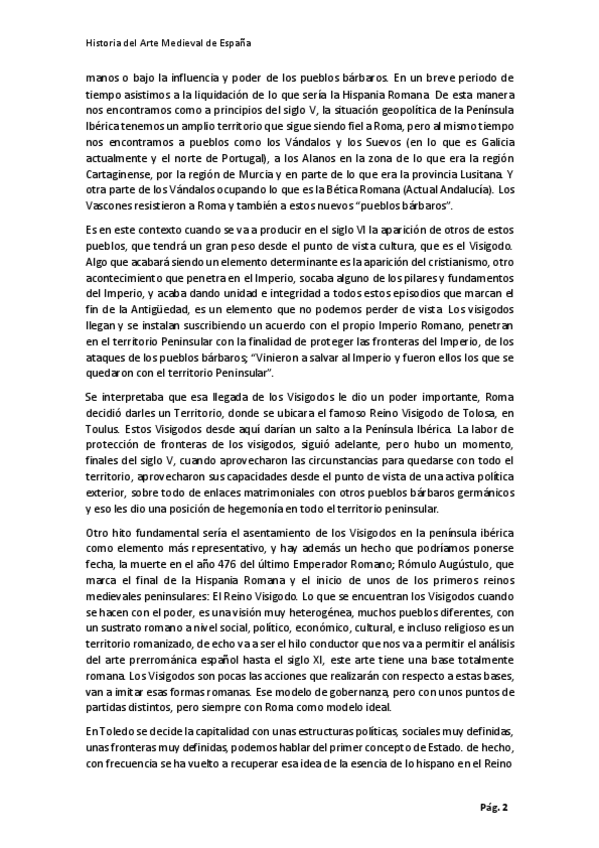 Historia del Arte Medieval de España

manos o bajo la influencia y poder de los pueblos bárbaros. En un breve periodo de tiempo asistimos a la liquidación de lo que sería la Hispania Romana. De esta manera nos encontramos como a principios del siglo V, la situación geopolítica de la Península Ibérica tenemos un amplio territorio que sigue siendo fiel a Roma, pero al mismo tiempo nos encontramos a pueblos como los Vándalos y los Suevos (en lo que es Galicia actualmente y el norte de Portugal), a los Alanos en la zona de lo que era la región Cartaginense, por la región de Murcia y en parte de lo que era la provincia Lusitana. Y otra parte de los Vándalos ocupando lo que es la Bética Romana (Actual Andalucía). Los Vascones resistieron a Roma y también a estos nuevos "pueblos bárbaros".

Es en este contexto cuando se va a producir en el siglo VI la aparición de otros de estos pueblos, que tendrá un gran peso desde el punto de vista cultura, que es el Visigodo. Algo que acabará siendo un elemento determinante es la aparición del cristianismo, otro acontecimiento que penetra en el Imperio, socaba alguno de los pilares y fundamentos del Imperio, y acaba dando unidad e integridad a todos estos episodios que marcan el fin de la Antigüedad, es un elemento que no podemos perder de vista. Los visigodos llegan y se instalan suscribiendo un acuerdo con el propio Imperio Romano, penetran en el territorio Peninsular con la finalidad de proteger las fronteras del Imperio, de los ataques de los pueblos bárbaros; "Vinieron a salvar al Imperio y fueron ellos los que se quedaron con el territorio Peninsular".

Se interpretaba que esa llegada de los Visigodos le dio un poder importante, Roma decidió darles un Territorio, donde se ubicara el famoso Reino Visigodo de Tolosa, en Toulus. Estos Visigodos desde aquí darían un salto a la Península Ibérica. La labor de protección de fronteras de los visigodos, siguió adelante, pero hubo un momento, finales del siglo V, cuando aprovecharon las circunstancias para quedarse con todo el territorio, aprovecharon sus capacidades desde el punto de vista de una activa política exterior, sobre todo de enlaces matrimoniales con otros pueblos bárbaros germánicos y eso les dio una posición de hegemonía en todo el territorio peninsular.

Otro hito fundamental sería el asentamiento de los Visigodos en la península ibérica como elemento más representativo, y hay además un hecho que podríamos ponerse fecha, la muerte en el año 476 del último Emperador Romano; Rómulo Augústulo, que marca el final de la Hispania Romana y el inicio de unos de los primeros reinos medievales peninsulares: El Reino Visigodo. Lo que se encuentran los Visigodos cuando se hacen con el poder, es una visión muy heterogénea, muchos pueblos diferentes, con un sustrato romano a nivel social, político, económico, cultural, e incluso religioso es un territorio romanizado, de echo va a ser el hilo conductor que nos va a permitir el análisis del arte prerrománica español hasta el siglo XI, este arte tiene una base totalmente romana. Los Visigodos son pocas las acciones que realizarán con respecto a estas bases, van a imitar esas formas romanas. Ese modelo de gobernanza, pero con unos puntos de partidas distintos, pero siempre con Roma como modelo ideal.

En Toledo se decide la capitalidad con unas estructuras políticas, sociales muy definidas, unas fronteras muy definidas, podemos hablar del primer concepto de Estado. de hecho, con frecuencia se ha vuelto a recuperar esa idea de la esencia de lo hispano en el Reino

Pág. 2